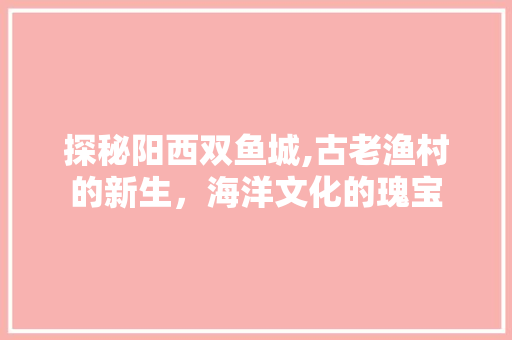 探秘阳西双鱼城,古老渔村的新生，海洋文化的瑰宝